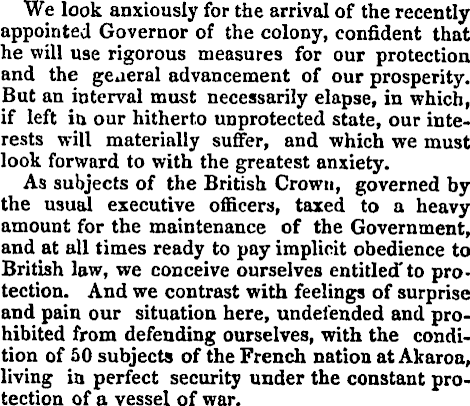 We look anxiously for the arrival of the recently appointed Governor of the colony, confident that he will use rigorous measures for our protection and the general advancement of our prosperity. But an interval must necessarily elapse, in which, if left in our hitherto unprotected state, our interests will materially suffer, and which we must look forward to with the greatest anxiety.

As subjects of the British Crown, governed by the usual executive officers, taxed to a heavy amount for the maintenance of the Government, and at all times ready to pay implicit obedience to British law, we conceive ourselves entitled to protection. And we contrast with feelings of surprise and pain our situation here, undefended and prohibited from defending ourselves, with the condition of 50 subjects of the French nation at Akaroa, living in perfect security under the constant protection of a vessel of war.